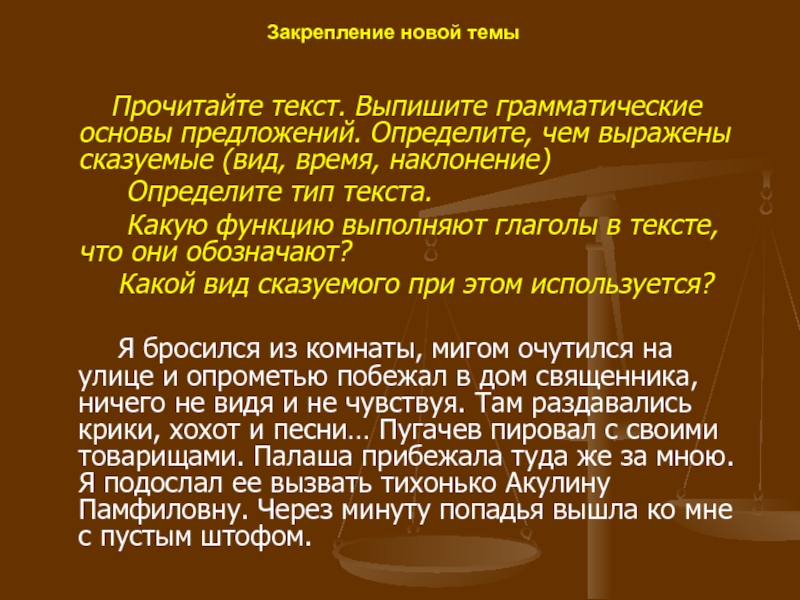 Закрепление новой темы

Прочитайте текст. Выпишите грамматические основы предложений. Определите, чем выражены сказуемые (вид, время, наклонение)

Определите тип текста.

Какую функцию выполняют глаголы в тексте, что они обозначают?

Какой вид сказуемого при этом используется?

Я бросился из комнаты, мигом очутился на улице и опрометью побежал в дом священника, ничего не видя и не чувствуя. Там раздавались крики, хохот и песни… Пугачев пировал с своими товарищами. Палаша прибежала туда же за мною. Я подослал ее вызвать тихонько Акулину Памфиловну. Через минуту попадья вышла ко мне с пустым штофом.